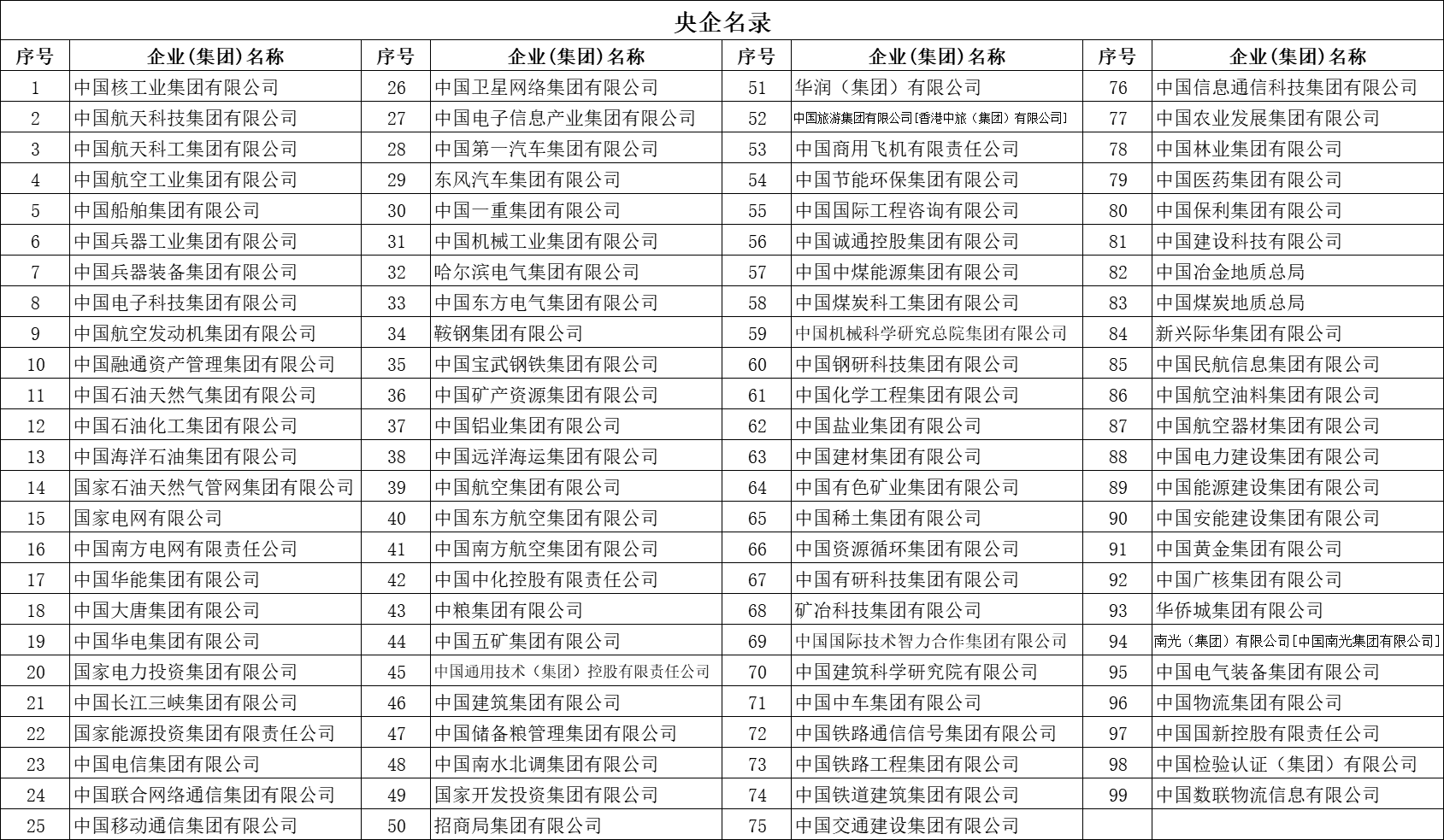 央企名录

| 序号 | 企业(集团)名称 | 序号 | 企业(集团)名称 | 序号 | 企业(集团)名称 | 序号 | 企业(集团)名称 |
|---|---|---|---|---|---|---|---|
| 1 | 中国核工业集团有限公司 | 26 | 中国卫星网络集团有限公司 | 51 | 华润（集团）有限公司 | 76 | 中国信息通信科技集团有限公司 |
| 2 | 中国航天科技集团有限公司 | 27 | 中国电子信息产业集团有限公司 | 52 | 中国旅游集团有限公司[香港中旅（集团）有限公司] | 77 | 中国农业发展集团有限公司 |
| 3 | 中国航天科工集团有限公司 | 28 | 中国第一汽车集团有限公司 | 53 | 中国商用飞机有限责任公司 | 78 | 中国林业集团有限公司 |
| 4 | 中国航空工业集团有限公司 | 29 | 东风汽车集团有限公司 | 54 | 中国节能环保集团有限公司 | 79 | 中国医药集团有限公司 |
| 5 | 中国船舶集团有限公司 | 30 | 中国一重集团有限公司 | 55 | 中国国际工程咨询有限公司 | 80 | 中国保利集团有限公司 |
| 6 | 中国兵器工业集团有限公司 | 31 | 中国机械工业集团有限公司 | 56 | 中国诚通控股集团有限公司 | 81 | 中国建设科技有限公司 |
| 7 | 中国兵器装备集团有限公司 | 32 | 哈尔滨电气集团有限公司 | 57 | 中国中煤能源集团有限公司 | 82 | 中国冶金地质总局 |
| 8 | 中国电子科技集团有限公司 | 33 | 中国东方电气集团有限公司 | 58 | 中国煤炭科工集团有限公司 | 83 | 中国煤炭地质总局 |
| 9 | 中国航空发动机集团有限公司 | 34 | 鞍钢集团有限公司 | 59 | 中国机械科学研究总院集团有限公司 | 84 | 新兴际华集团有限公司 |
| 10 | 中国融通资产管理集团有限公司 | 35 | 中国宝武钢铁集团有限公司 | 60 | 中国钢研科技集团有限公司 | 85 | 中国民航信息集团有限公司 |
| 11 | 中国石油天然气集团有限公司 | 36 | 中国矿产资源集团有限公司 | 61 | 中国化学工程集团有限公司 | 86 | 中国航空油料集团有限公司 |
| 12 | 中国石油化工集团有限公司 | 37 | 中国铝业集团有限公司 | 62 | 中国盐业集团有限公司 | 87 | 中国航空器材集团有限公司 |
| 13 | 中国海洋石油集团有限公司 | 38 | 中国远洋海运集团有限公司 | 63 | 中国建材集团有限公司 | 88 | 中国电力建设集团有限公司 |
| 14 | 国家石油天然气管网集团有限公司 | 39 | 中国航空集团有限公司 | 64 | 中国有色矿业集团有限公司 | 89 | 中国能源建设集团有限公司 |
| 15 | 国家电网有限公司 | 40 | 中国东方航空集团有限公司 | 65 | 中国稀土集团有限公司 | 90 | 中国安能建设集团有限公司 |
| 16 | 中国南方电网有限责任公司 | 41 | 中国南方航空集团有限公司 | 66 | 中国资源循环集团有限公司 | 91 | 中国黄金集团有限公司 |
| 17 | 中国华能集团有限公司 | 42 | 中国中化控股有限责任公司 | 67 | 中国有研科技集团有限公司 | 92 | 中国广核集团有限公司 |
| 18 | 中国大唐集团有限公司 | 43 | 中粮集团有限公司 | 68 | 矿冶科技集团有限公司 | 93 | 华侨城集团有限公司 |
| 19 | 中国华电集团有限公司 | 44 | 中国五矿集团有限公司 | 69 | 中国国际技术智力合作集团有限公司 | 94 | 南光（集团）有限公司[中国南光集团有限公司] |
| 20 | 国家电力投资集团有限公司 | 45 | 中国通用技术（集团）控股有限责任公司 | 70 | 中国建筑科学研究院有限公司 | 95 | 中国电气装备集团有限公司 |
| 21 | 中国长江三峡集团有限公司 | 46 | 中国建筑集团有限公司 | 71 | 中国中车集团有限公司 | 96 | 中国物流集团有限公司 |
| 22 | 国家能源投资集团有限责任公司 | 47 | 中国储备粮管理集团有限公司 | 72 | 中国铁路通信信号集团有限公司 | 97 | 中国国新控股有限责任公司 |
| 23 | 中国电信集团有限公司 | 48 | 中国南水北调集团有限公司 | 73 | 中国铁路工程集团有限公司 | 98 | 中国检验认证（集团）有限公司 |
| 24 | 中国联合网络通信集团有限公司 | 49 | 国家开发投资集团有限公司 | 74 | 中国铁道建筑集团有限公司 | 99 | 中国数联物流信息有限公司 |
| 25 | 中国移动通信集团有限公司 | 50 | 招商局集团有限公司 | 75 | 中国交通建设集团有限公司 | | |